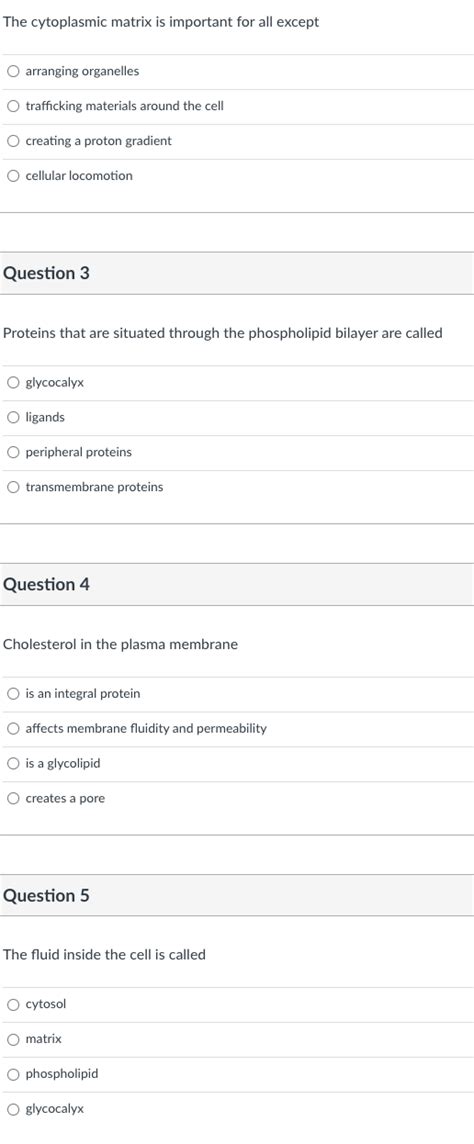 The cytoplasmic matrix is important for all except

arranging organelles

trafficking materials around the cell

creating a proton gradient

cellular locomotion

Question 3

Proteins that are situated through the phospholipid bilayer are called

glycocalyx

ligands

peripheral proteins

transmembrane proteins

Question 4

Cholesterol in the plasma membrane

is an integral protein

affects membrane fluidity and permeability

is a glycolipid

creates a pore

Question 5

The fluid inside the cell is called

cytosol

matrix

phospholipid

glycocalyx